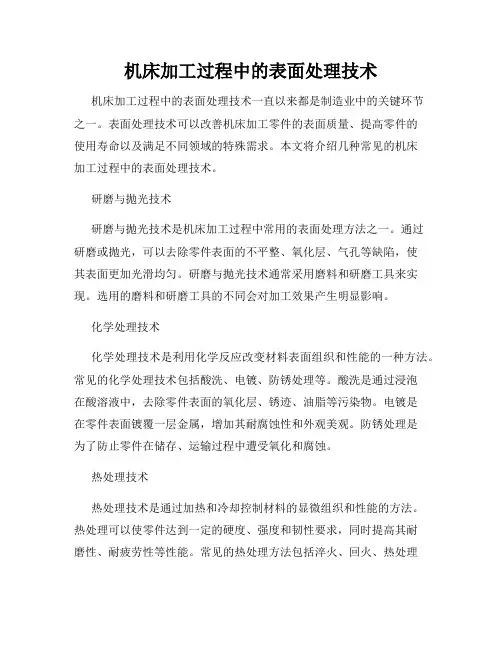 机床加工过程中的表面处理技术

机床加工过程中的表面处理技术一直以来都是制造业中的关键环节之一。表面处理技术可以改善机床加工零件的表面质量、提高零件的使用寿命以及满足不同领域的特殊需求。本文将介绍几种常见的机床加工过程中的表面处理技术。

研磨与抛光技术

研磨与抛光技术是机床加工过程中常用的表面处理方法之一。通过研磨或抛光，可以去除零件表面的不平整、氧化层、气孔等缺陷，使其表面更加光滑均匀。研磨与抛光技术通常采用磨料和研磨工具来实现。选用的磨料和研磨工具的不同会对加工效果产生明显影响。

化学处理技术

化学处理技术是利用化学反应改变材料表面组织和性能的一种方法。常见的化学处理技术包括酸洗、电镀、防锈处理等。酸洗是通过浸泡在酸溶液中，去除零件表面的氧化层、锈迹、油脂等污染物。电镀是在零件表面镀覆一层金属，增加其耐腐蚀性和外观美观。防锈处理是为了防止零件在储存、运输过程中遭受氧化和腐蚀。

热处理技术

热处理技术是通过加热和冷却控制材料的显微组织和性能的方法。热处理可以使零件达到一定的硬度、强度和韧性要求，同时提高其耐磨性、耐疲劳性等性能。常见的热处理方法包括淬火、回火、热处理